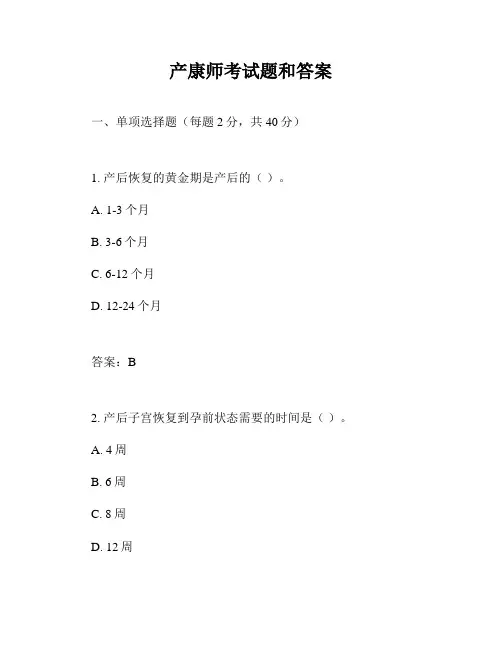 产康师考试题和答案

一、单项选择题（每题 2 分，共 40 分）

1. 产后恢复的黄金期是产后的（ ）。

A. 1-3 个月

B. 3-6 个月

C. 6-12 个月

D. 12-24 个月

答案：B

2. 产后子宫恢复到孕前状态需要的时间是（ ）。

A. 4 周

B. 6 周

C. 8 周

D. 12 周